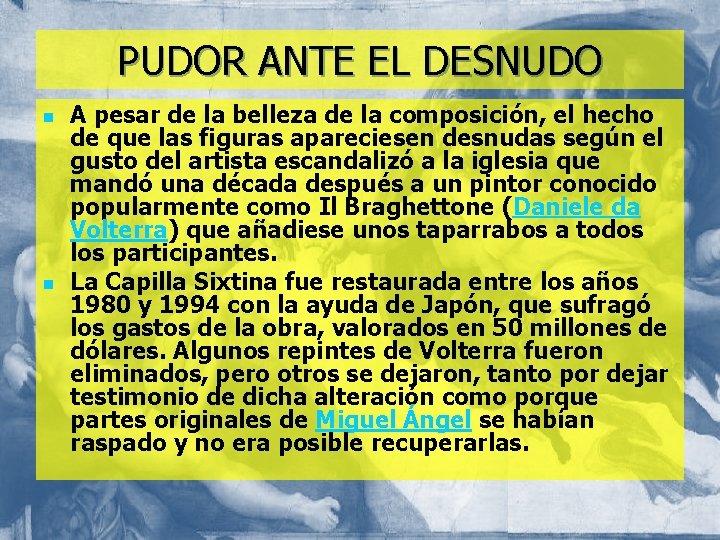 PUDOR ANTE EL DESNUDO

A pesar de la belleza de la composición, el hecho de que las figuras apareciesen desnudas según el gusto del artista escandalizó a la iglesia que mandó una década después a un pintor conocido popularmente como Il Braghettone (Daniele da Volterra) que añadiese unos taparrabos a todos los participantes.

La Capilla Sixtina fue restaurada entre los años 1980 y 1994 con la ayuda de Japón, que sufragó los gastos de la obra, valorados en 50 millones de dólares. Algunos repintes de Volterra fueron eliminados, pero otros se dejaron, tanto por dejar testimonio de dicha alteración como porque partes originales de Miguel Ángel se habían raspado y no era posible recuperarlas.